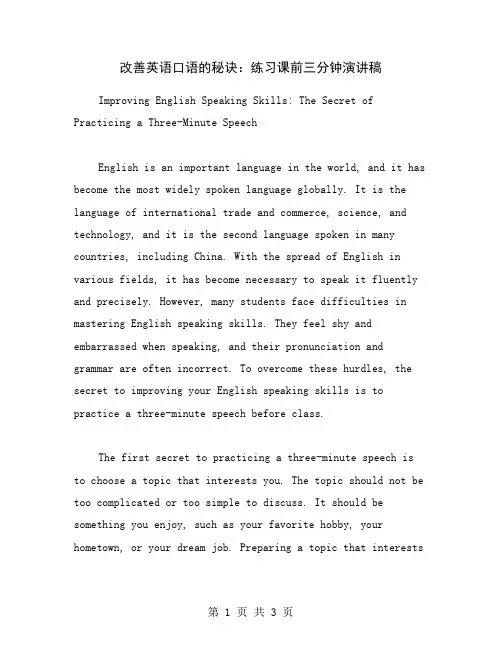 改善英语口语的秘诀：练习课前三分钟演讲稿

Improving English Speaking Skills: The Secret of Practicing a Three-Minute Speech

English is an important language in the world, and it has become the most widely spoken language globally. It is the language of international trade and commerce, science, and technology, and it is the second language spoken in many countries, including China. With the spread of English in various fields, it has become necessary to speak it fluently and precisely. However, many students face difficulties in mastering English speaking skills. They feel shy and embarrassed when speaking, and their pronunciation and grammar are often incorrect. To overcome these hurdles, the secret to improving your English speaking skills is to practice a three-minute speech before class.

The first secret to practicing a three-minute speech is to choose a topic that interests you. The topic should not be too complicated or too simple to discuss. It should be something you enjoy, such as your favorite hobby, your hometown, or your dream job. Preparing a topic that interests

第 1 页 共 3 页